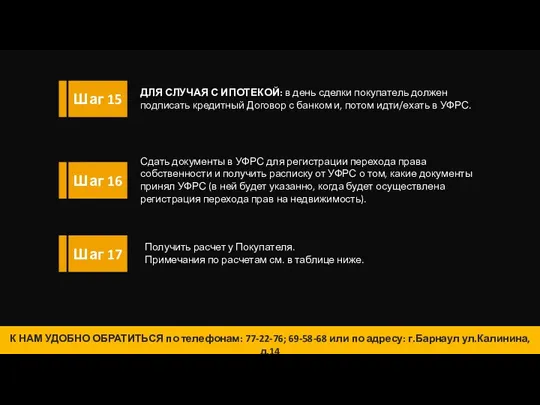 Шаг 15

ДЛЯ СЛУЧАЯ С ИПОТЕКОЙ: в день сделки покупатель должен подписать кредитный Договор с банком и, потом идти/ехать в УФРС.

Шаг 16

Сдать документы в УФРС для регистрации перехода права собственности и получить расписку от УФРС о том, какие документы принял УФРС (в ней будет указанно, когда будет осуществлена регистрация перехода прав на недвижимость).

Шаг 17

Получить расчет у Покупателя.
Примечания по расчетам см. в таблице ниже.

К НАМ УДОБНО ОБРАТИТЬСЯ по телефонам: 77-22-76; 69-58-68 или по адресу: г.Барнаул ул.Калинина, д.14